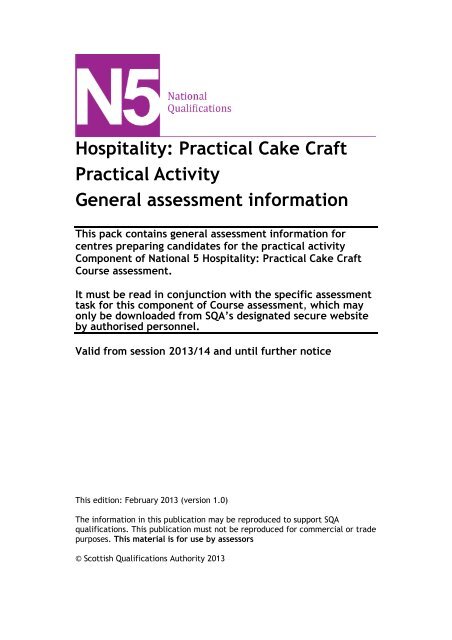 N5

National Qualifications

Hospitality: Practical Cake Craft
Practical Activity
General assessment information

This pack contains general assessment information for centres preparing candidates for the practical activity Component of National 5 Hospitality: Practical Cake Craft Course assessment.

It must be read in conjunction with the specific assessment task for this component of Course assessment, which may only be downloaded from SQA's designated secure website by authorised personnel.

Valid from session 2013/14 and until further notice

This edition: February 2013 (version 1.0)

The information in this publication may be reproduced to support SQA qualifications. This publication must not be reproduced for commercial or trade purposes. This material is for use by assessors

© Scottish Qualifications Authority 2013